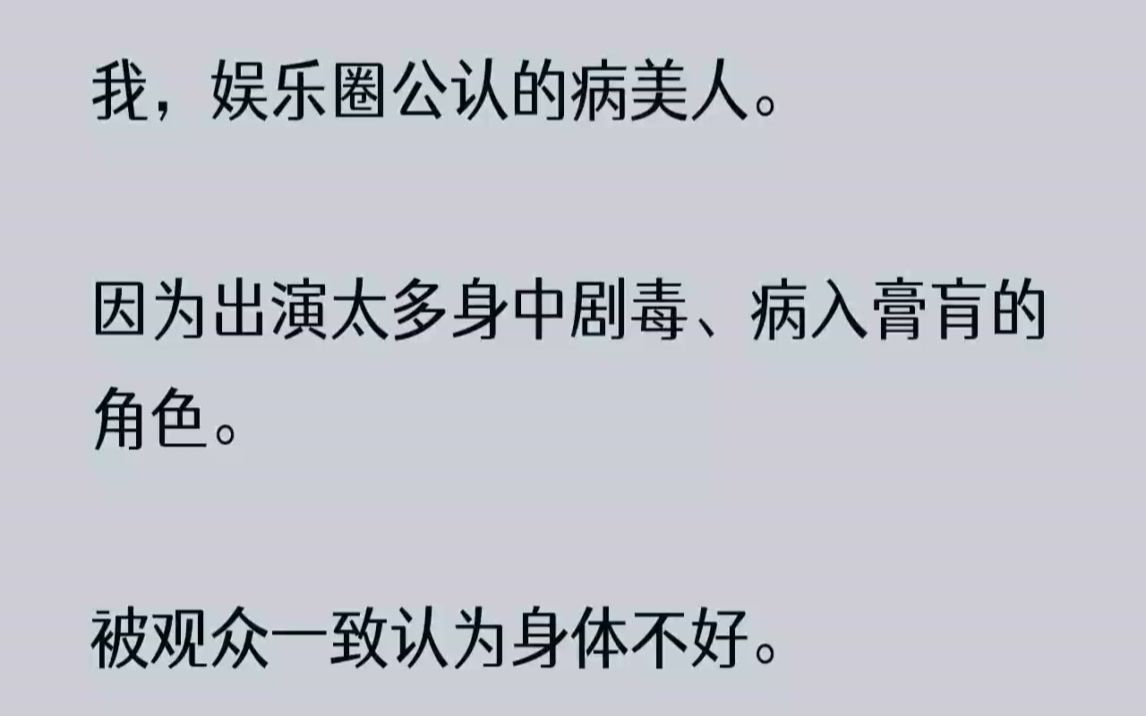 我，娱乐圈公认的病美人。

因为出演太多身中剧毒、病入膏肓的角色。

被观众一致认为身体不好。